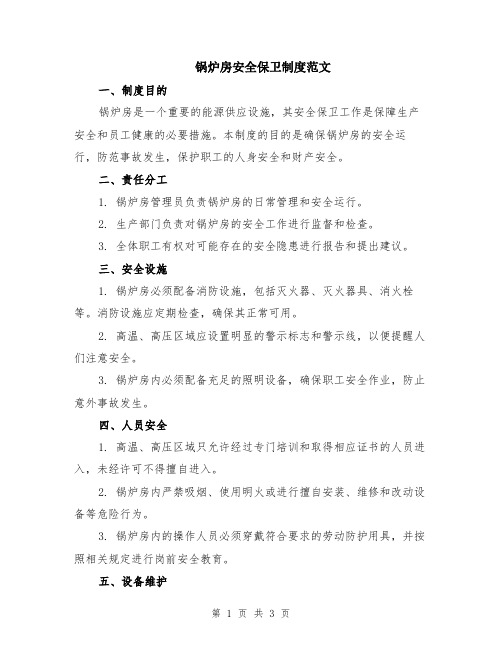 锅炉房安全保卫制度范文

一、制度目的

锅炉房是一个重要的能源供应设施，其安全保卫工作是保障生产安全和员工健康的必要措施。本制度的目的是确保锅炉房的安全运行，防范事故发生，保护职工的人身安全和财产安全。

二、责任分工

1. 锅炉房管理员负责锅炉房的日常管理和安全运行。

2. 生产部门负责对锅炉房的安全工作进行监督和检查。

3. 全体职工有权对可能存在的安全隐患进行报告和提出建议。

三、安全设施

1. 锅炉房必须配备消防设施，包括灭火器、灭火器具、消火栓等。消防设施应定期检查，确保其正常可用。

2. 高温、高压区域应设置明显的警示标志和警示线，以便提醒人们注意安全。

3. 锅炉房内必须配备充足的照明设备，确保职工安全作业，防止意外事故发生。

四、人员安全

1. 高温、高压区域只允许经过专门培训和取得相应证书的人员进入，未经许可不得擅自进入。

2. 锅炉房内严禁吸烟、使用明火或进行擅自安装、维修和改动设备等危险行为。

3. 锅炉房内的操作人员必须穿戴符合要求的劳动防护用具，并按照相关规定进行岗前安全教育。

五、设备维护

第 1 页 共 3 页